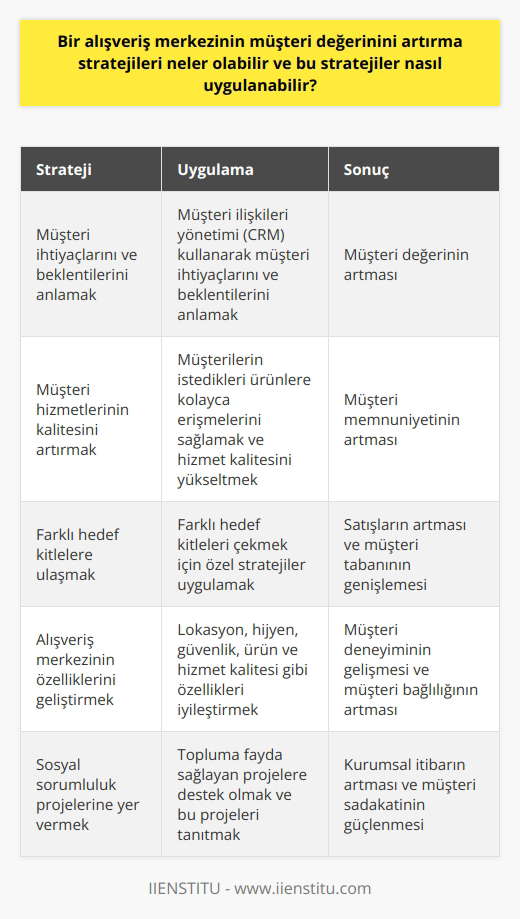 Bir alışveriş merkezinin müşteri değerinini artırma stratejileri neler olabilir ve bu stratejiler nasıl uygulanabilir?

| Strateji | Uygulama | Sonuç |
|---|---|---|
| Müşteri ihtiyaçlarını ve beklentilerini anlamak | Müşteri ilişkileri yönetimi (CRM) kullanarak müşteri ihtiyaçlarını ve beklentilerini anlamak | Müşteri değerinin artması |
| Müşteri hizmetlerinin kalitesini artırmak | Müşterilerin istedikleri ürünlere kolayca erişmelerini sağlamak ve hizmet kalitesini yükseltmek | Müşteri memnuniyetinin artması |
| Farklı hedef kitlelere ulaşmak | Farklı hedef kitleleri çekmek için özel stratejiler uygulamak | Satışların artması ve müşteri tabanının genişlemesi |
| Alışveriş merkezinin özelliklerini geliştirmek | Lokasyon, hijyen, güvenlik, ürün ve hizmet kalitesi gibi özellikleri iyileştirmek | Müşteri deneyiminin gelişmesi ve müşteri bağlılığının artması |
| Sosyal sorumluluk projelerine yer vermek | Topluma fayda sağlayan projelere destek olmak ve bu projeleri tanıtmak | Kurumsal itibarın artması ve müşteri sadakatinin güçlenmesi |

IIENSTITU - www.iienstitu.com